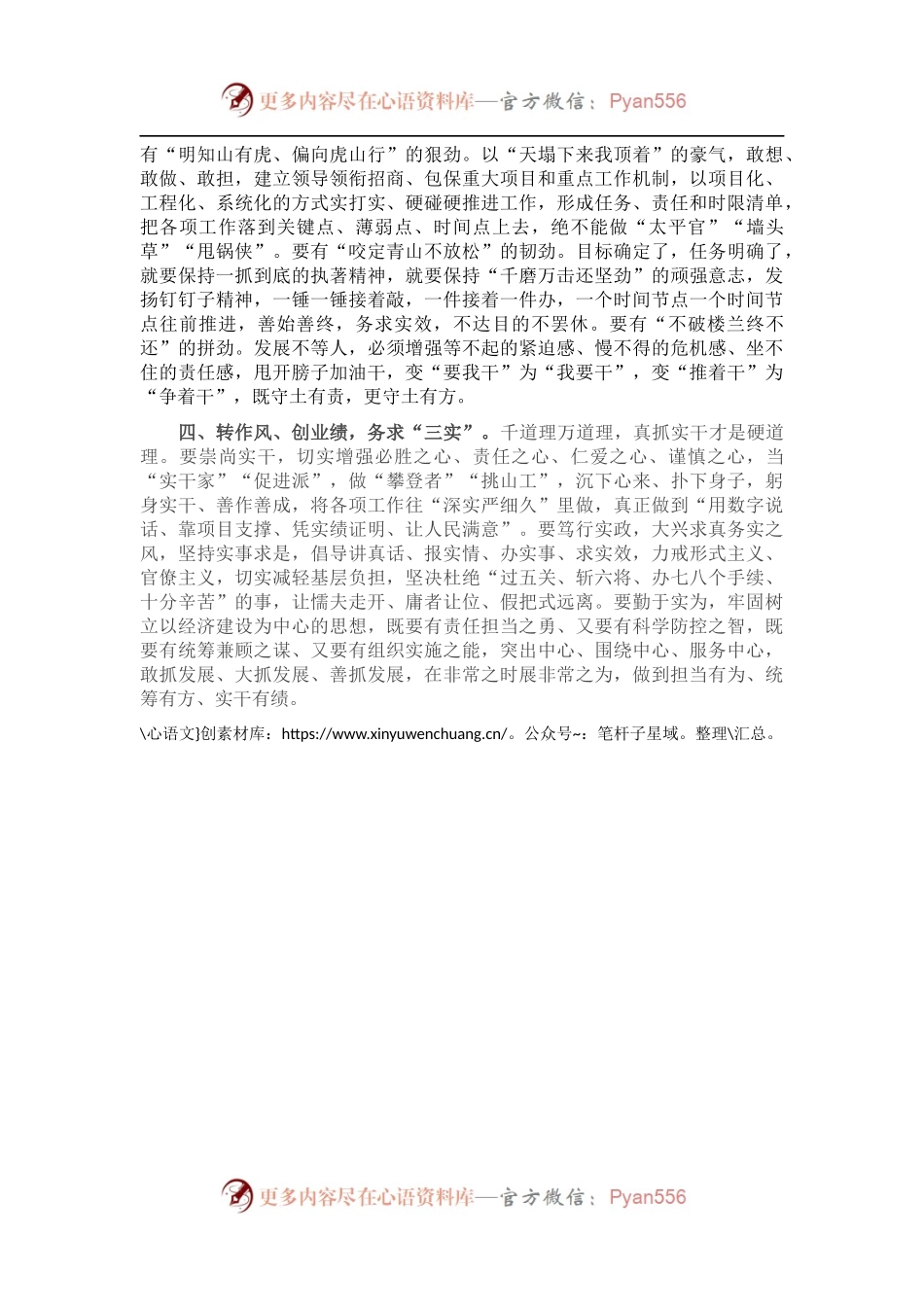 更多内容尽在心语资料库—官方微信：Pyan556

有“明知山有虎、偏向虎山行”的狠劲。以“天塌下来我顶着”的豪气，敢想、敢做、敢担，建立领导领衔招商、包保重大项目和重点工作机制，以项目化、工程化、系统化的方式实打实、硬碰硬推进工作，形成任务、责任和时限清单，把各项工作落到关键点、薄弱点、时间点上去，绝不能做“太平官”“墙头草”“甩锅侠”。要有“咬定青山不放松”的韧劲。目标确定了，任务明确了，就要保持一抓到底的执著精神，就要保持“千磨万击还坚劲”的顽强意志，发扬钉钉子精神，一锤一锤接着敲，一件接着一件办，一个时间节点一个时间节点往前推进，善始善终，务求实效，不达目的不罢休。要有“不破楼兰终不还”的拼劲。发展不等人，必须增强等不起的紧迫感、慢不得的危机感、坐不住的责任感，甩开膀子加油干，变“要我干”为“我要干”，变“推着干”为“争着干”，既守土有责，更守土有方。

四、转作风、创业绩，务求“三实”。千道理万道理，真抓实干才是硬道理。要崇尚实干，切实增强必胜之心、责任之心、仁爱之心、谨慎之心，当“实干家”“促进派”，做“攀登者”“挑山工”，沉下心来、扑下身子，躬身实干、善作善成，将各项工作往“深实严细久”里做，真正做到“用数字说话、靠项目支撑、凭实绩证明、让人民满意”。要笃行实政，大兴求真务实之风，坚持实事求是，倡导讲真话、报实情、办实事、求实效，力戒形式主义、官僚主义，切实减轻基层负担，坚决杜绝“过五关、斩六将、办七八个手续、十分辛苦”的事，让懦夫走开、庸者让位、假把式远离。要勤于实为，牢固树立以经济建设为中心的思想，既要有责任担当之勇、又要有科学防控之智，既要有统筹兼顾之谋、又要有组织实施之能，突出中心、围绕中心、服务中心，敢抓发展、大抓发展、善抓发展，在非常之时展非常之为，做到担当有为、统筹有方、实干有绩。

\心语文}创素材库：https://www.xinyuwenchuang.cn/。公众号~：笔杆子星域。整理\汇总。

更多内容尽在心语资料库—官方微信：Pyan556